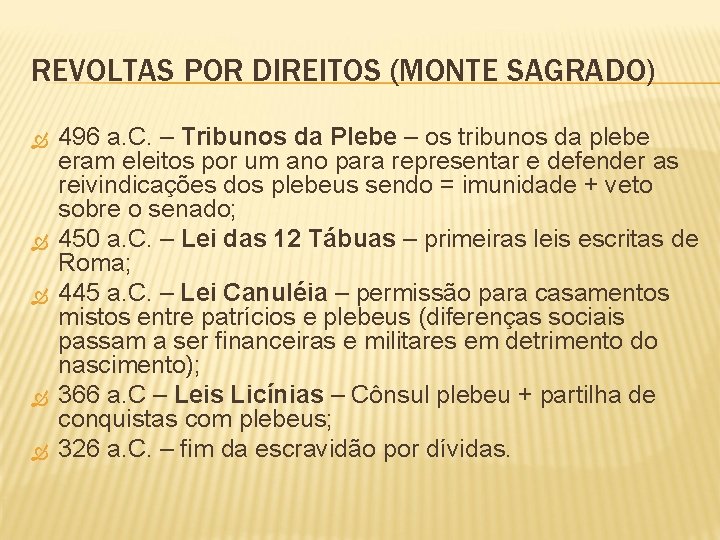 REVOLTAS POR DIREITOS (MONTE SAGRADO)

• 496 a.C. – Tribunos da Plebe – os tribunos da plebe eram eleitos por um ano para representar e defender as reivindicações dos plebeus sendo = imunidade + veto sobre o senado;
• 450 a.C. – Lei das 12 Tábuas – primeiras leis escritas de Roma;
• 445 a.C. – Lei Canuléia – permissão para casamentos mistos entre patrícios e plebeus (diferenças sociais passam a ser financeiras e militares em detrimento do nascimento);
• 366 a.C – Leis Licínias – Cônsul plebeu + partilha de conquistas com plebeus;
• 326 a.C. – fim da escravidão por dívidas.